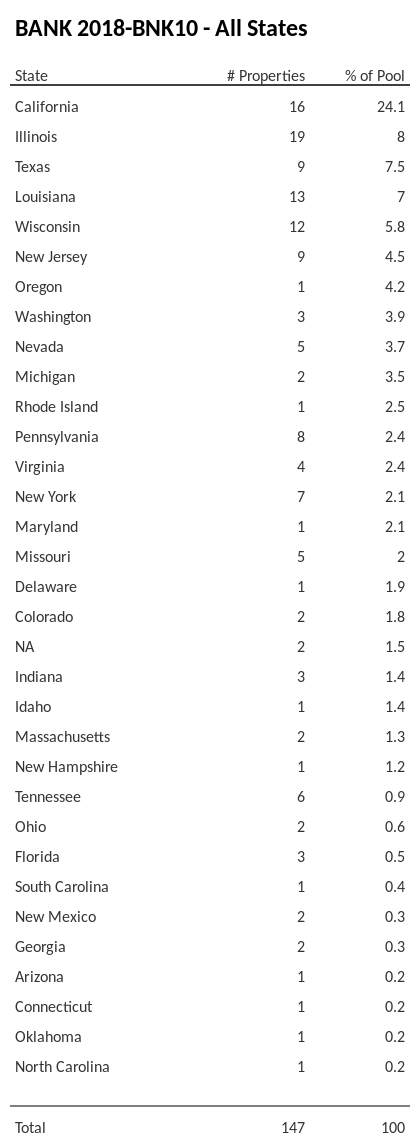 BANK 2018-BNK10 - All States

| State | # Properties | % of Pool |
|---|---|---|
| California | 16 | 24.1 |
| Illinois | 19 | 8 |
| Texas | 9 | 7.5 |
| Louisiana | 13 | 7 |
| Wisconsin | 12 | 5.8 |
| New Jersey | 9 | 4.5 |
| Oregon | 1 | 4.2 |
| Washington | 3 | 3.9 |
| Nevada | 5 | 3.7 |
| Michigan | 2 | 3.5 |
| Rhode Island | 1 | 2.5 |
| Pennsylvania | 8 | 2.4 |
| Virginia | 4 | 2.4 |
| New York | 7 | 2.1 |
| Maryland | 1 | 2.1 |
| Missouri | 5 | 2 |
| Delaware | 1 | 1.9 |
| Colorado | 2 | 1.8 |
| NA | 2 | 1.5 |
| Indiana | 3 | 1.4 |
| Idaho | 1 | 1.4 |
| Massachusetts | 2 | 1.3 |
| New Hampshire | 1 | 1.2 |
| Tennessee | 6 | 0.9 |
| Ohio | 2 | 0.6 |
| Florida | 3 | 0.5 |
| South Carolina | 1 | 0.4 |
| New Mexico | 2 | 0.3 |
| Georgia | 2 | 0.3 |
| Arizona | 1 | 0.2 |
| Connecticut | 1 | 0.2 |
| Oklahoma | 1 | 0.2 |
| North Carolina | 1 | 0.2 |
| Total | 147 | 100 |